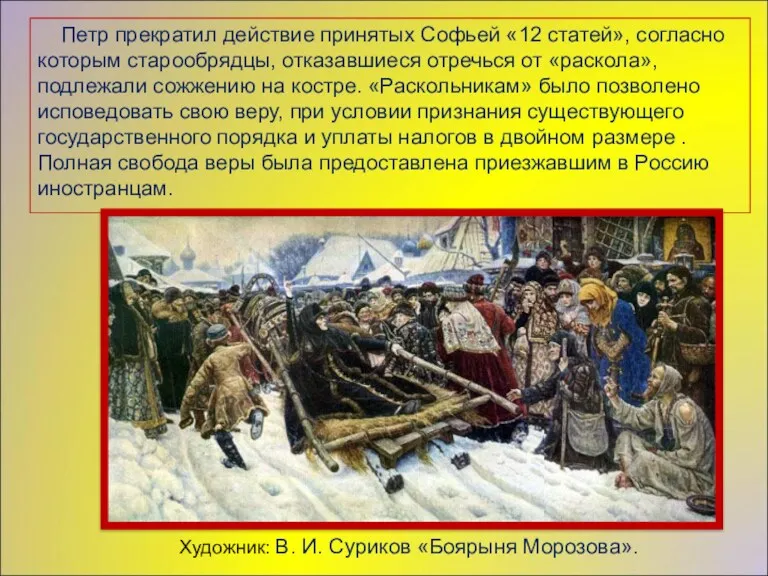 Петр прекратил действие принятых Софьей «12 статей», согласно которым старообрядцы, отказавшиеся отречься от «раскола», подлежали сожжению на костре. «Раскольникам» было позволено исповедовать свою веру, при условии признания существующего государственного порядка и уплаты налогов в двойном размере . Полная свобода веры была предоставлена приезжавшим в Россию иностранцам.

Художник: В. И. Суриков «Боярыня Морозова».